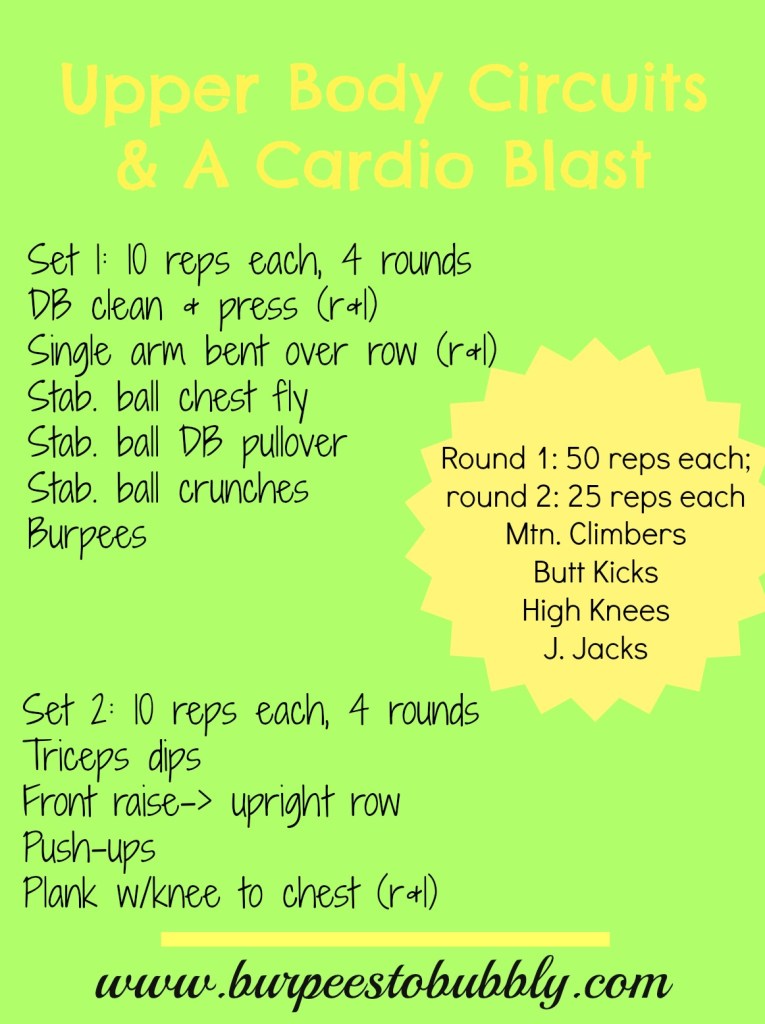 Upper Body Circuits & A Cardio Blast

Set 1: 10 reps each, 4 rounds
DB clean & press (r&l)
Single arm bent over row (r&l)
Stab. ball chest fly
Stab. ball DB pullover
Stab. ball crunches
Burpees

Round 1: 50 reps each; round 2: 25 reps each
Mtn. Climbers
Butt Kicks
High Knees
J. Jacks

Set 2: 10 reps each, 4 rounds
Triceps dips
Front raise-> upright row
Push-ups
Plank w/knee to chest (r&l)

www.burpeestobubbly.com